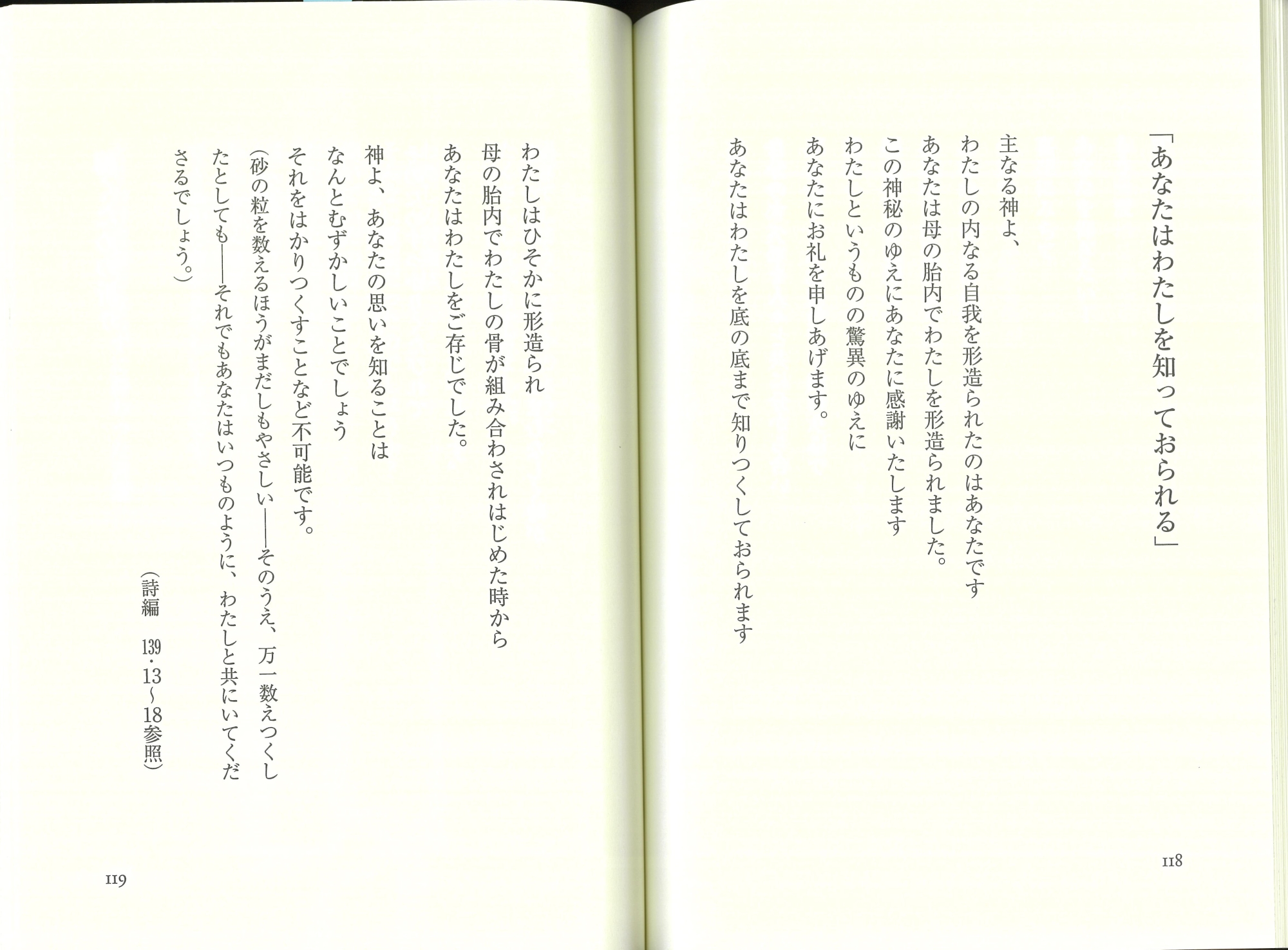 「あなたはわたしを知っておられる」

主なる神よ、
わたしの内なる自我を形造られたのはあなたです
あなたは母の胎内でわたしを形造られました。
この神秘のゆえにあなたに感謝いたします
わたしというものの驚異のゆえに
あなたにお礼を申しあげます。

あなたはわたしを底の底まで知りつくしておられます

118

わたしはひそかに形造られ
母の胎内でわたしの骨が組み合わされはじめた時から
あなたはわたしをご存じでした。

神よ、あなたの思いを知ることは
なんとむずかしいことでしょう
それをはかりつくすことなど不可能です。
（砂の粒を数えるほうがまだしもやさしい——そのうえ、万一数えつくしたとしても——それでもあなたはいつものように、わたしと共にいてくださるでしょう。）

（詩編　139・13〜18参照）

119